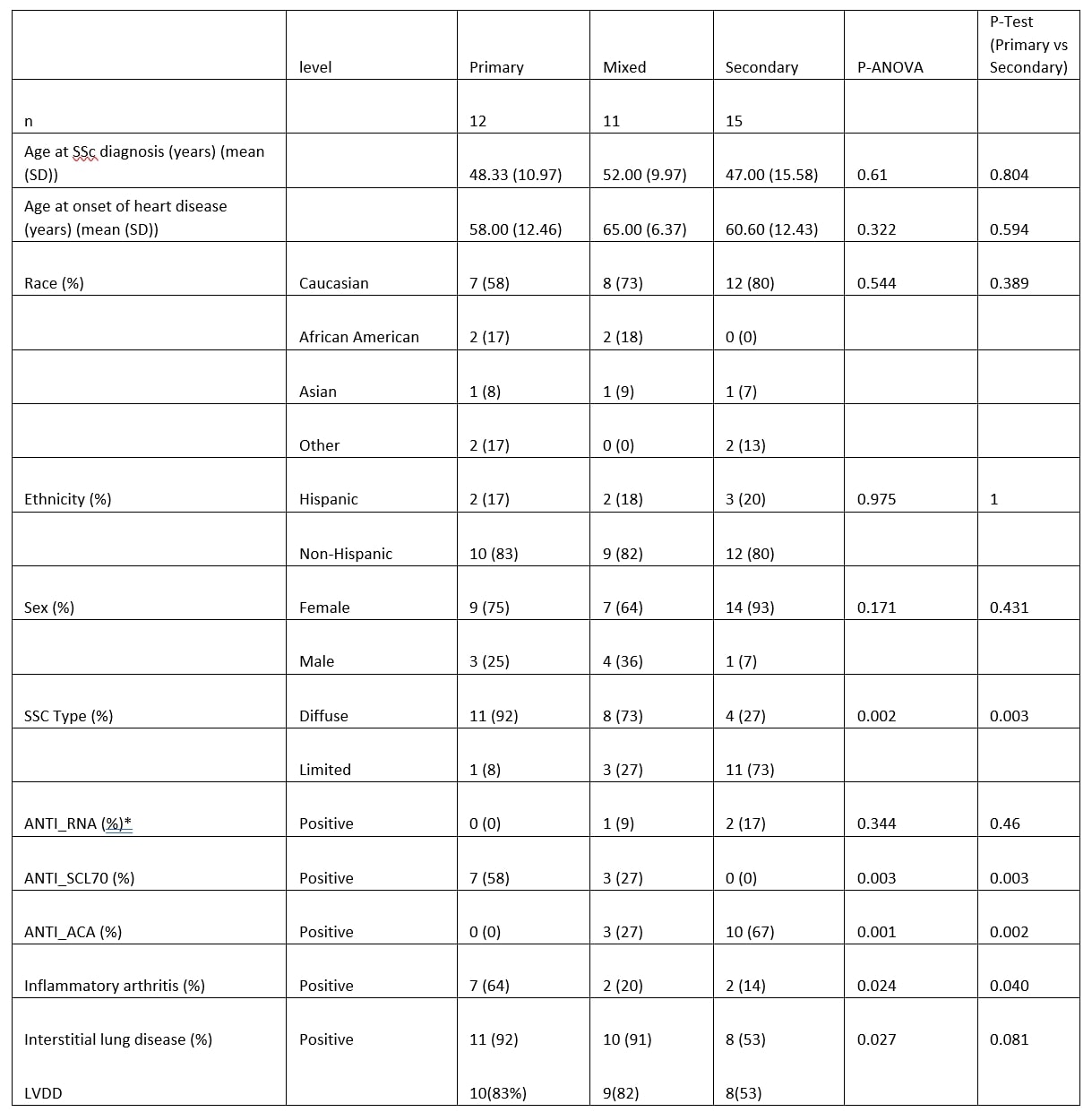 |  | level | Primary | Mixed | Secondary | P-ANOVA | P-Test (Primary vs Secondary) |
|---|---|---|---|---|---|---|
| n |  | 12 | 11 | 15 |  |  |
| Age at SSc diagnosis (years) (mean (SD)) |  | 48.33 (10.97) | 52.00 (9.97) | 47.00 (15.58) | 0.61 | 0.804 |
| Age at onset of heart disease (years) (mean (SD)) |  | 58.00 (12.46) | 65.00 (6.37) | 60.60 (12.43) | 0.322 | 0.594 |
| Race (%) | Caucasian | 7 (58) | 8 (73) | 12 (80) | 0.544 | 0.389 |
|  | African American | 2 (17) | 2 (18) | 0 (0) |  |  |
|  | Asian | 1 (8) | 1 (9) | 1 (7) |  |  |
|  | Other | 2 (17) | 0 (0) | 2 (13) |  |  |
| Ethnicity (%) | Hispanic | 2 (17) | 2 (18) | 3 (20) | 0.975 | 1 |
|  | Non-Hispanic | 10 (83) | 9 (82) | 12 (80) |  |  |
| Sex (%) | Female | 9 (75) | 7 (64) | 14 (93) | 0.171 | 0.431 |
|  | Male | 3 (25) | 4 (36) | 1 (7) |  |  |
| SSC Type (%) | Diffuse | 11 (92) | 8 (73) | 4 (27) | 0.002 | 0.003 |
|  | Limited | 1 (8) | 3 (27) | 11 (73) |  |  |
| ANTI_RNA (%)* | Positive | 0 (0) | 1 (9) | 2 (17) | 0.344 | 0.46 |
| ANTI_SCL70 (%) | Positive | 7 (58) | 3 (27) | 0 (0) | 0.003 | 0.003 |
| ANTI_ACA (%) | Positive | 0 (0) | 3 (27) | 10 (67) | 0.001 | 0.002 |
| Inflammatory arthritis (%) | Positive | 7 (64) | 2 (20) | 2 (14) | 0.024 | 0.040 |
| Interstitial lung disease (%) | Positive | 11 (92) | 10 (91) | 8 (53) | 0.027 | 0.081 |
| LVDD |  | 10(83%) | 9(82) | 8(53) |  |  |